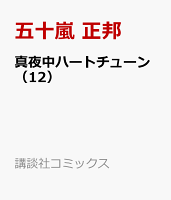 五十嵐 正邦

真夜中ハートチューン（12）

講談社コミックス